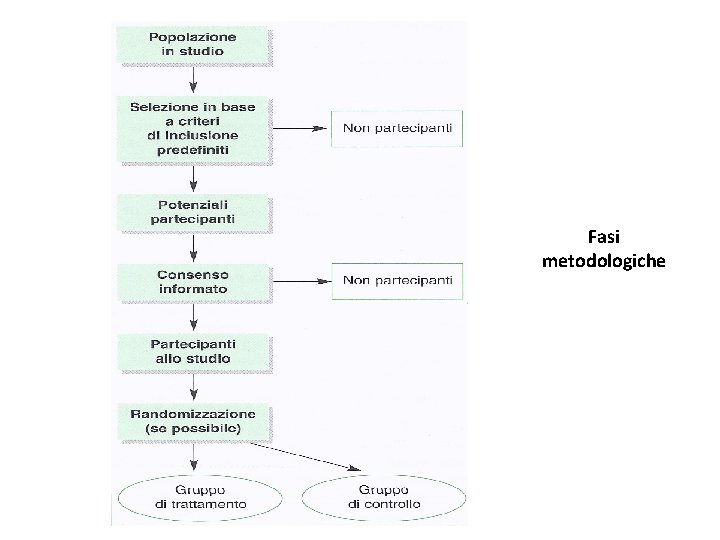 Popolazione in studio

Selezione in base a criteri di inclusione predefiniti

Non partecipanti

Potenziali partecipanti

Consenso informato

Non partecipanti

Partecipanti allo studio

Randomizzazione (se possibile)

Gruppo di trattamento

Gruppo di controllo

Fasi metodologiche